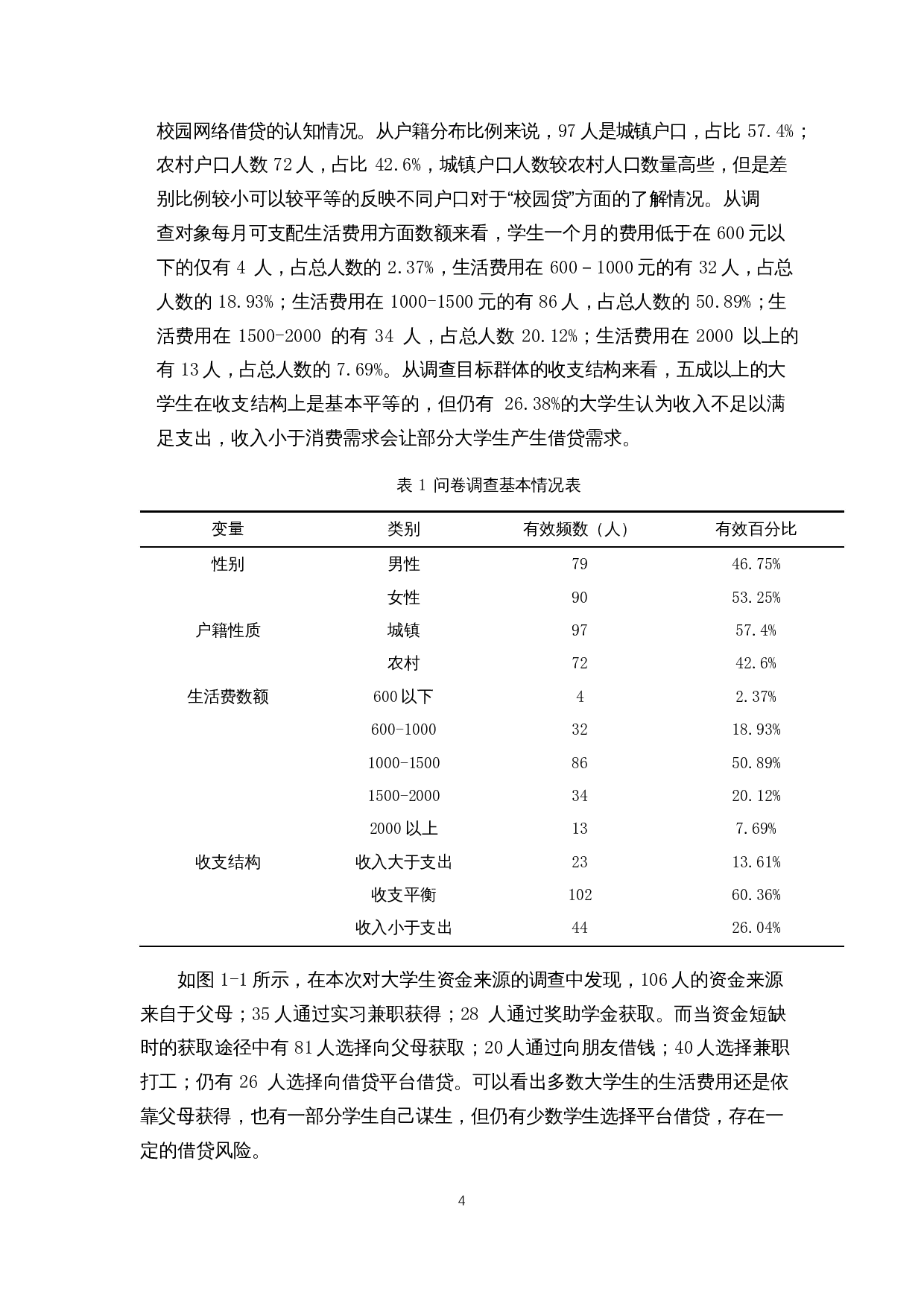 校园网络借贷的认知情况。从户籍分布比例来说，97 人是城镇户口，占比 57.4%；农村户口人数 72 人，占比 42.6%，城镇户口人数较农村人口数量高些，但是差别比例较小可以较平等的反映不同户口对于“校园贷”方面的了解情况。从调查对象每月可支配生活费用方面数额来看，学生一个月的费用低于在 600 元以下的仅有 4 人，占总人数的 2.37%，生活费用在 600－1000 元的有 32 人，占总人数的 18.93%；生活费用在 1000-1500 元的有 86 人，占总人数的 50.89%；生活费用在 1500-2000 的有 34 人，占总人数 20.12%；生活费用在 2000 以上的有 13 人，占总人数的 7.69%。从调查目标群体的收支结构来看，五成以上的大学生在收支结构上是基本平等的，但仍有 26.38%的大学生认为收入不足以满足支出，收入小于消费需求会让部分大学生产生借贷需求。

表 1 问卷调查基本情况表

| 变量 | 类别 | 有效频数（人） | 有效百分比 |
|---|---|---|---|
| 性别 | 男性 | 79 | 46.75% |
| | 女性 | 90 | 53.25% |
| 户籍性质 | 城镇 | 97 | 57.4% |
| | 农村 | 72 | 42.6% |
| 生活费数额 | 600 以下 | 4 | 2.37% |
| | 600-1000 | 32 | 18.93% |
| | 1000-1500 | 86 | 50.89% |
| | 1500-2000 | 34 | 20.12% |
| | 2000 以上 | 13 | 7.69% |
| 收支结构 | 收入大于支出 | 23 | 13.61% |
| | 收支平衡 | 102 | 60.36% |
| | 收入小于支出 | 44 | 26.04% |

如图 1-1 所示，在本次对大学生资金来源的调查中发现，106 人的资金来源来自于父母；35 人通过实习兼职获得；28 人通过奖助学金获取。而当资金短缺时的获取途径中有 81 人选择向父母获取；20 人通过向朋友借钱；40 人选择兼职打工；仍有 26 人选择向借贷平台借贷。可以看出多数大学生的生活费用还是依靠父母获得，也有一部分学生自己谋生，但仍有少数学生选择平台借贷，存在一定的借贷风险。

4